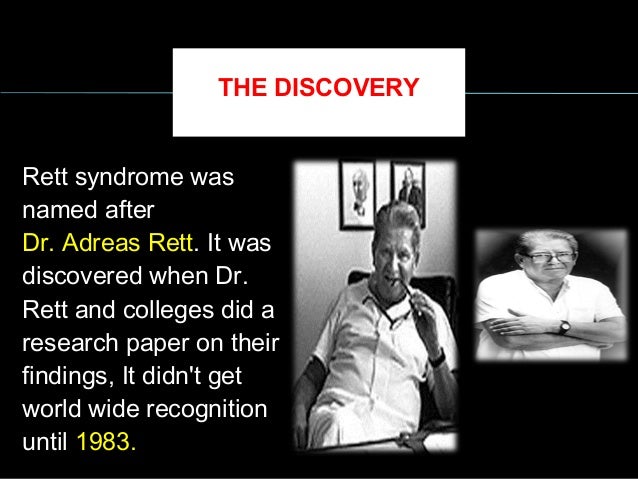 THE DISCOVERY

Rett syndrome was named after Dr. Adreas Rett. It was discovered when Dr. Rett and colleges did a research paper on their findings, It didn't get world wide recognition until 1983.